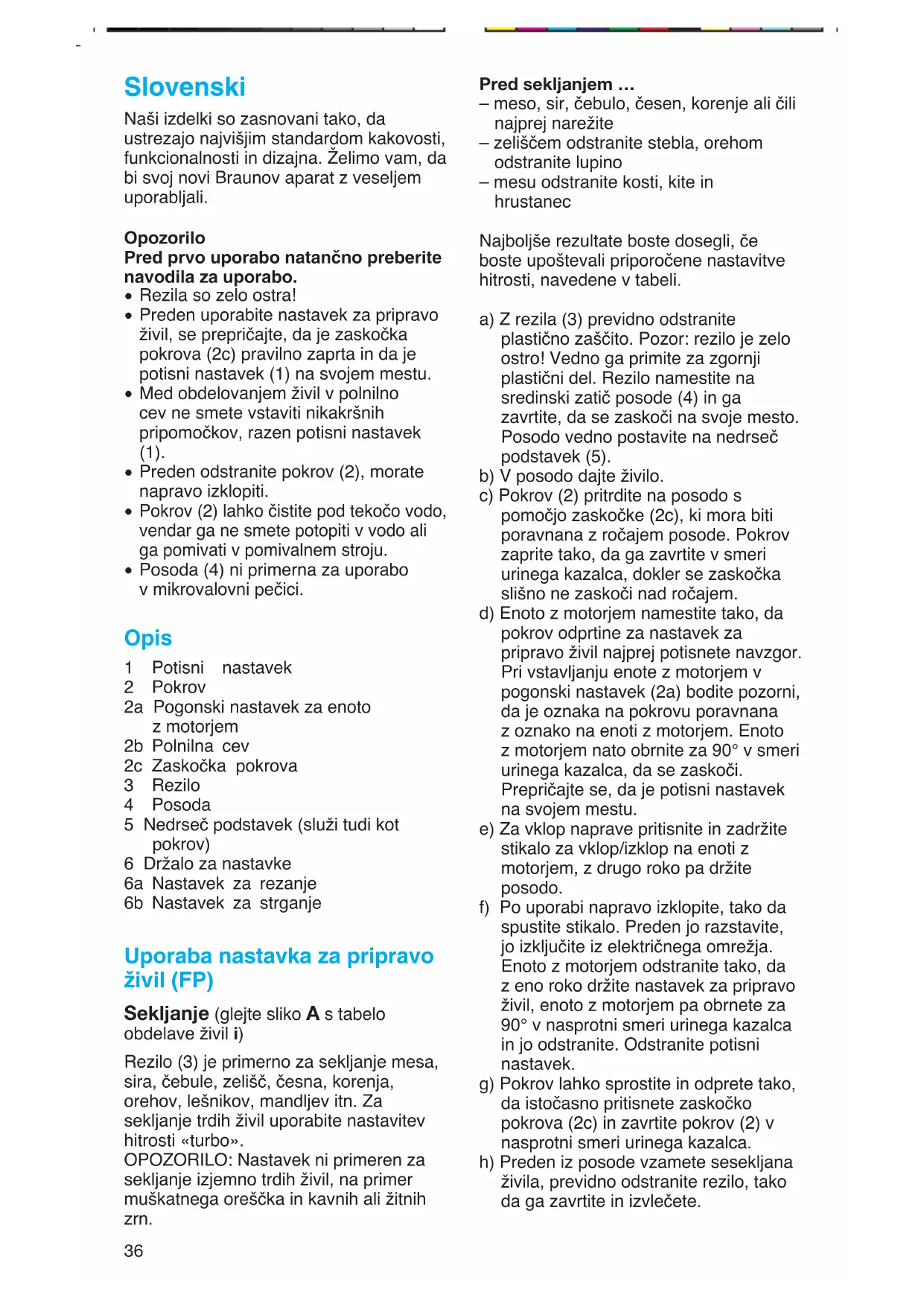 Slovenski

Naši izdelki so zasnovani tako, da ustrezajo najvišjim standardom kakovosti, funkcionalnosti in dizajna. Želimo vam, da bi svoj novi Braunov aparat z veseljem uporabljali.

Opozorilo
Pred prvo uporabo natančno preberite navodila za uporabo.
• Rezila so zelo ostra!
• Preden uporabite nastavek za pripravo živil, se prepričajte, da je zaskočka pokrova (2c) pravilno zaprta in da je potisni nastavek (1) na svojem mestu.
• Med obdelovanjem živil v polnilno cev ne smete vstaviti nikakršnih pripomočkov, razen potisni nastavek (1).
• Preden odstranite pokrov (2), morate napravo izklopiti.
• Pokrov (2) lahko čistite pod tekočo vodo, vendar ga ne smete potopiti v vodo ali ga pomivati v pomivalnem stroju.
• Posoda (4) ni primerna za uporabo v mikrovalovni pečici.

Opis
1 Potisni nastavek
2 Pokrov
2a Pogonski nastavek za enoto z motorjem
2b Polnilna cev
2c Zaskočka pokrova
3 Rezilo
4 Posoda
5 Nedrseč podstavek (služi tudi kot pokrov)
6 Držalo za nastavke
6a Nastavek za rezanje
6b Nastavek za strganje

Uporaba nastavka za pripravo živil (FP)

Sekljanje (glejte sliko A s tabelo obdelave živil i)

Rezilo (3) je primerno za sekljanje mesa, sira, čebule, zelišč, česna, korenja, orehov, lešnikov, mandljev itn. Za sekljanje trdih živil uporabite nastavitev hitrosti «turbo».
OPOZORILO: Nastavek ni primeren za sekljanje izjemno trdih živil, na primer muškatnega oreščka in kavnih ali žitnih zrn.

36

Pred sekljanjem …
– meso, sir, čebulo, česen, korenje ali čili najprej narežite
– zeliščem odstranite stebla, orehom odstranite lupino
– mesu odstranite kosti, kite in hrustanec

Najboljše rezultate boste dosegli, če boste upoštevali priporočene nastavitve hitrosti, navedene v tabeli.

a) Z rezila (3) previdno odstranite plastično zaščito. Pozor: rezilo je zelo ostro! Vedno ga primite za zgornji plastični del. Rezilo namestite na sredinski zatič posode (4) in ga zavrtite, da se zaskoči na svoje mesto. Posodo vedno postavite na nedrseč podstavek (5).
b) V posodo dajte živilo.
c) Pokrov (2) pritrdite na posodo s pomočjo zaskočke (2c), ki mora biti poravnana z ročajem posode. Pokrov zaprite tako, da ga zavrtite v smeri urinega kazalca, dokler se zaskočka slišno ne zaskoči nad ročajem.
d) Enoto z motorjem namestite tako, da pokrov odprtine za nastavek za pripravo živil najprej potisnete navzgor. Pri vstavljanju enote z motorjem v pogonski nastavek (2a) bodite pozorni, da je oznaka na pokrovu poravnana z oznako na enoti z motorjem. Enoto z motorjem nato obrnite za 90° v smeri urinega kazalca, da se zaskoči. Prepričajte se, da je potisni nastavek na svojem mestu.
e) Za vklop naprave pritisnite in zadržite stikalo za vklop/izklop na enoti z motorjem, z drugo roko pa držite posodo.
f) Po uporabi napravo izklopite, tako da spustite stikalo. Preden jo razstavite, jo izključite iz električnega omrežja. Enoto z motorjem odstranite tako, da z eno roko držite nastavek za pripravo živil, enoto z motorjem pa obrnete za 90° v nasprotni smeri urinega kazalca in jo odstranite. Odstranite potisni nastavek.
g) Pokrov lahko sprostite in odprete tako, da istočasno pritisnete zaskočko pokrova (2c) in zavrtite pokrov (2) v nasprotni smeri urinega kazalca.
h) Preden iz posode vzamete sesekljana živila, previdno odstranite rezilo, tako da ga zavrtite in izvlečete.